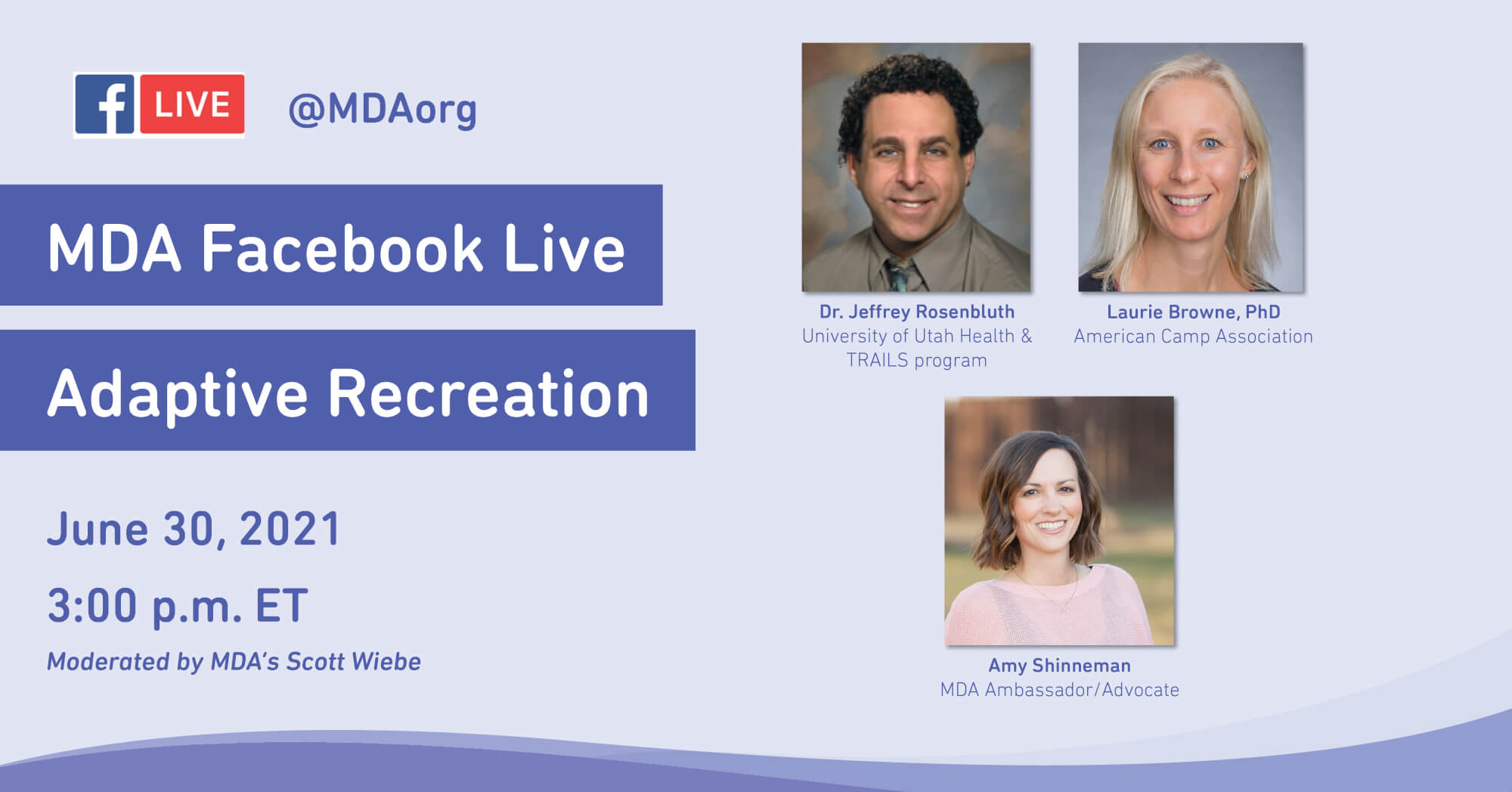 f LIVE @MDAorg

MDA Facebook Live

Adaptive Recreation

June 30, 2021

3:00 p.m. ET

Moderated by MDA's Scott Wiebe

Dr. Jeffrey Rosenbluth
University of Utah Health & TRAILS program

Laurie Browne, PhD
American Camp Association

Amy Shinneman
MDA Ambassador/Advocate